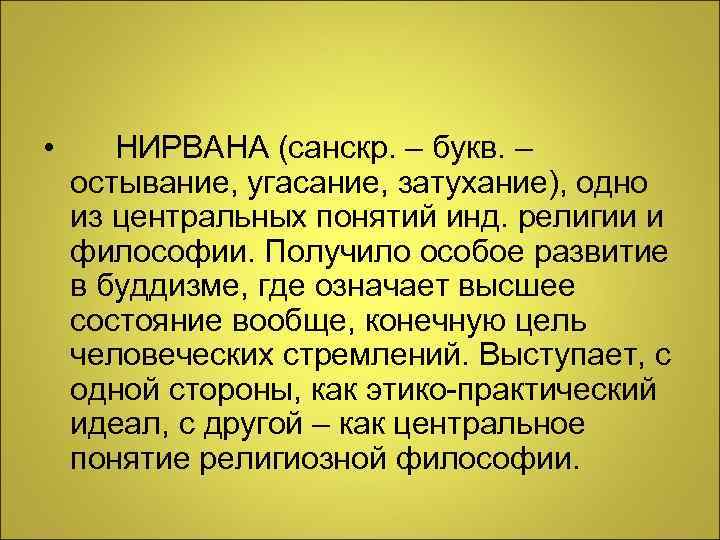 • НИРВАНА (санскр. – букв. – остывание, угасание, затухание), одно из центральных понятий инд. религии и философии. Получило особое развитие в буддизме, где означает высшее состояние вообще, конечную цель человеческих стремлений. Выступает, с одной стороны, как этико-практический идеал, с другой – как центральное понятие религиозной философии.